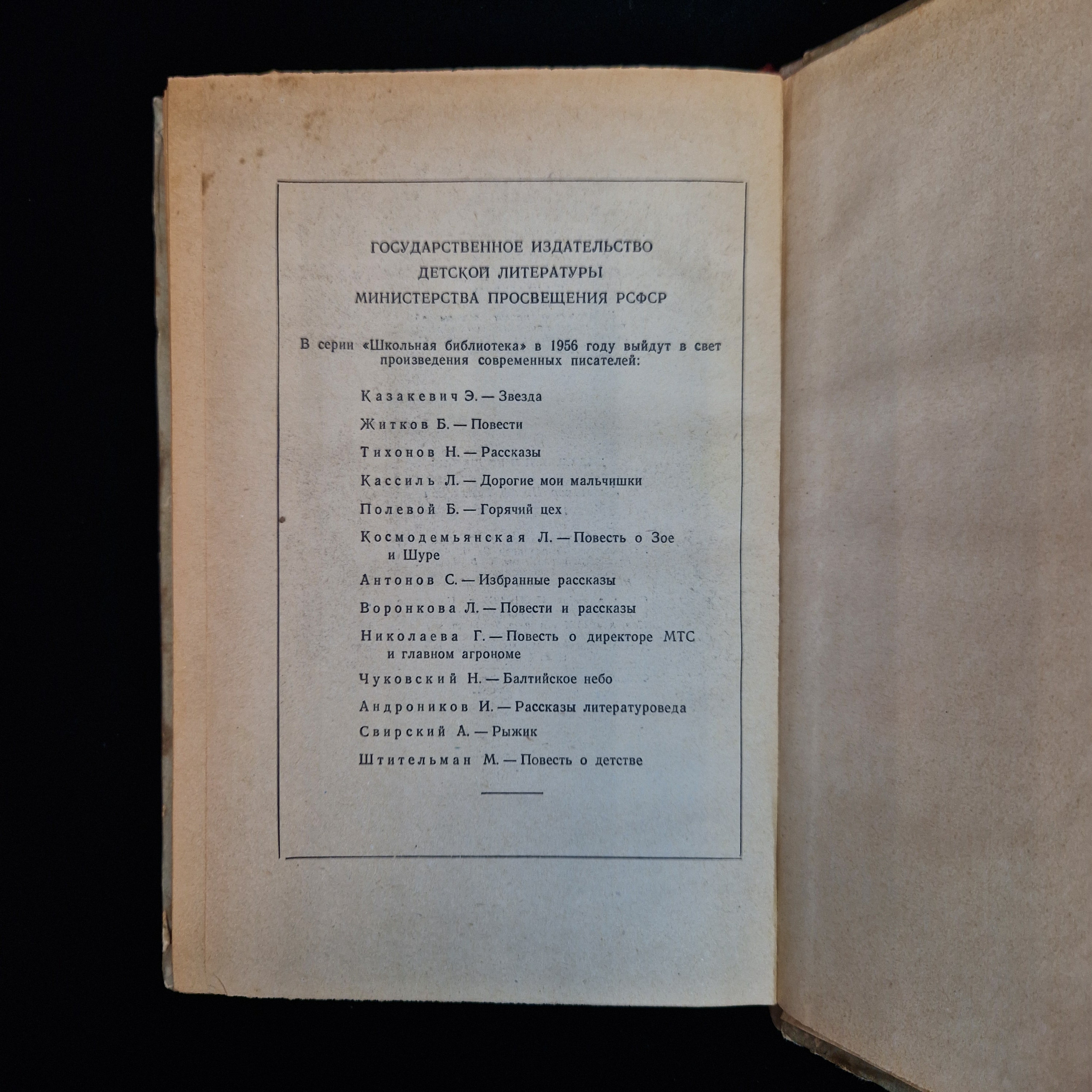 ГОСУДАРСТВЕННОЕ ИЗДАТЕЛЬСТВО
ДЕТСКОЙ ЛИТЕРАТУРЫ
МИНИСТЕРСТВА ПРОСВЕЩЕНИЯ РСФСР

В серии «Школьная библиотека» в 1956 году выйдут в свет произведения современных писателей:

Казакевич Э. — Звезда

Житков Б. — Повести

Тихонов Н. — Рассказы

Кассиль Л. — Дорогие мои мальчишки

Полевой Б. — Горячий цех

Космодемьянская Л. — Повесть о Зое и Шуре

Антонов С. — Избранные рассказы

Воронкова Л. — Повести и рассказы

Николаева Г. — Повесть о директоре МТС и главном агрономе

Чуковский Н. — Балтийское небо

Андроников И. — Рассказы литературоведа

Свирский А. — Рыжик

Штительман М. — Повесть о детстве